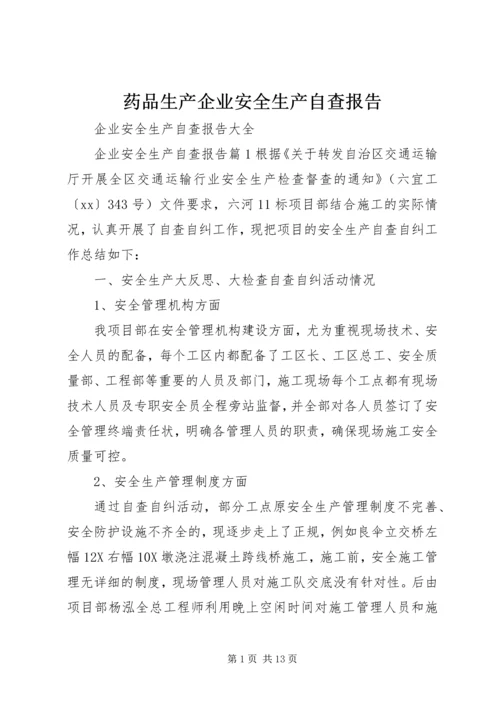 药品生产企业安全生产自查报告

企业安全生产自查报告大全

企业安全生产自查报告篇1根据《关于转发自治区交通运输厅开展全区交通运输行业安全生产检查督查的通知》（六宜工〔xx〕343号）文件要求，六河11标项目部结合施工的实际情况，认真开展了自查自纠工作，现把项目的安全生产自查自纠工作总结如下：

一、安全生产大反思、大检查自查自纠活动情况

1、安全管理机构方面

我项目部在安全管理机构建设方面，尤为重视现场技术、安全人员的配备，每个工区内都配备了工区长、工区总工、安全质量部、工程部等重要的人员及部门，施工现场每个工点都有现场技术人员及专职安全员全程旁站监督，并全部对各人员签订了安全管理终端责任状，明确各管理人员的职责，确保现场施工安全质量可控。

2、安全生产管理制度方面

通过自查自纠活动，部分工点原安全生产管理制度不完善、安全防护设施不齐全的，现逐步走上了正规，例如良伞立交桥左幅12X右幅10X墩浇注混凝土跨线桥施工，施工前，安全施工管理无详细的制度，现场管理人员对施工队交底没有针对性。后由项目部杨泓全总工程师利用晚上空闲时间对施工管理人员和施

第1页 共13页